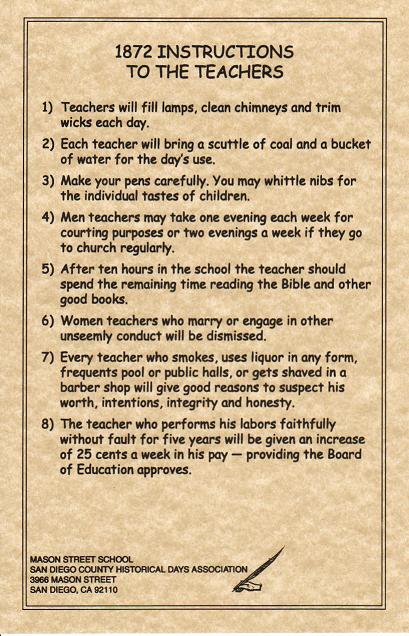 1872 INSTRUCTIONS
TO THE TEACHERS

1) Teachers will fill lamps, clean chimneys and trim wicks each day.

2) Each teacher will bring a scuttle of coal and a bucket of water for the day's use.

3) Make your pens carefully. You may whittle nibs for the individual tastes of children.

4) Men teachers may take one evening each week for courting purposes or two evenings a week if they go to church regularly.

5) After ten hours in the school the teacher should spend the remaining time reading the Bible and other good books.

6) Women teachers who marry or engage in other unseemly conduct will be dismissed.

7) Every teacher who smokes, uses liquor in any form, frequents pool or public halls, or gets shaved in a barber shop will give good reasons to suspect his worth, intentions, integrity and honesty.

8) The teacher who performs his labors faithfully without fault for five years will be given an increase of 25 cents a week in his pay — providing the Board of Education approves.

MASON STREET SCHOOL
SAN DIEGO COUNTY HISTORICAL DAYS ASSOCIATION
3966 MASON STREET
SAN DIEGO, CA 92110